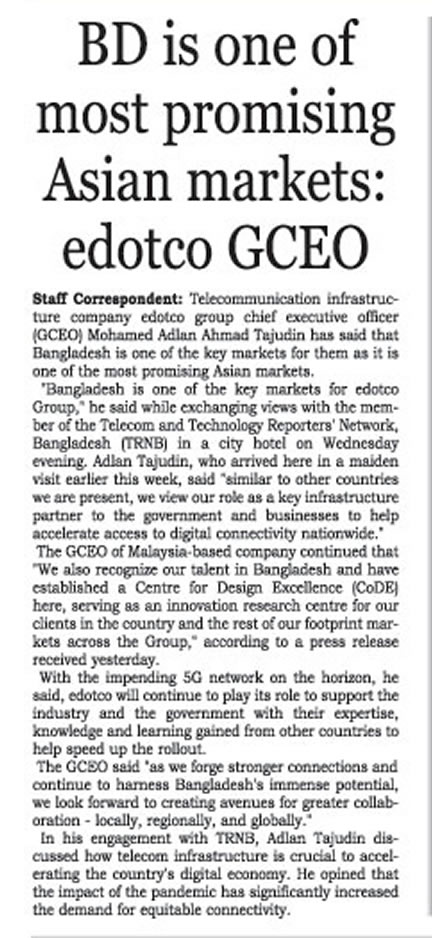 BD is one of most promising Asian markets: edotco GCEO

Staff Correspondent: Telecommunication infrastructure company edotco group chief executive officer (GCEO) Mohamed Adlan Ahmad Tajudin has said that Bangladesh is one of the key markets for them as it is one of the most promising Asian markets.

"Bangladesh is one of the key markets for edotco Group," he said while exchanging views with the member of the Telecom and Technology Reporters' Network, Bangladesh (TRNB) in a city hotel on Wednesday evening. Adlan Tajudin, who arrived here in a maiden visit earlier this week, said "similar to other countries we are present, we view our role as a key infrastructure partner to the government and businesses to help accelerate access to digital connectivity nationwide."

The GCEO of Malaysia-based company continued that "We also recognize our talent in Bangladesh and have established a Centre for Design Excellence (CoDE) here, serving as an innovation research centre for our clients in the country and the rest of our footprint markets across the Group," according to a press release received yesterday.

With the impending 5G network on the horizon, he said, edotco will continue to play its role to support the industry and the government with their expertise, knowledge and learning gained from other countries to help speed up the rollout.

The GCEO said "as we forge stronger connections and continue to harness Bangladesh's immense potential, we look forward to creating avenues for greater collaboration - locally, regionally, and globally."

In his engagement with TRNB, Adlan Tajudin discussed how telecom infrastructure is crucial to accelerating the country's digital economy. He opined that the impact of the pandemic has significantly increased the demand for equitable connectivity.